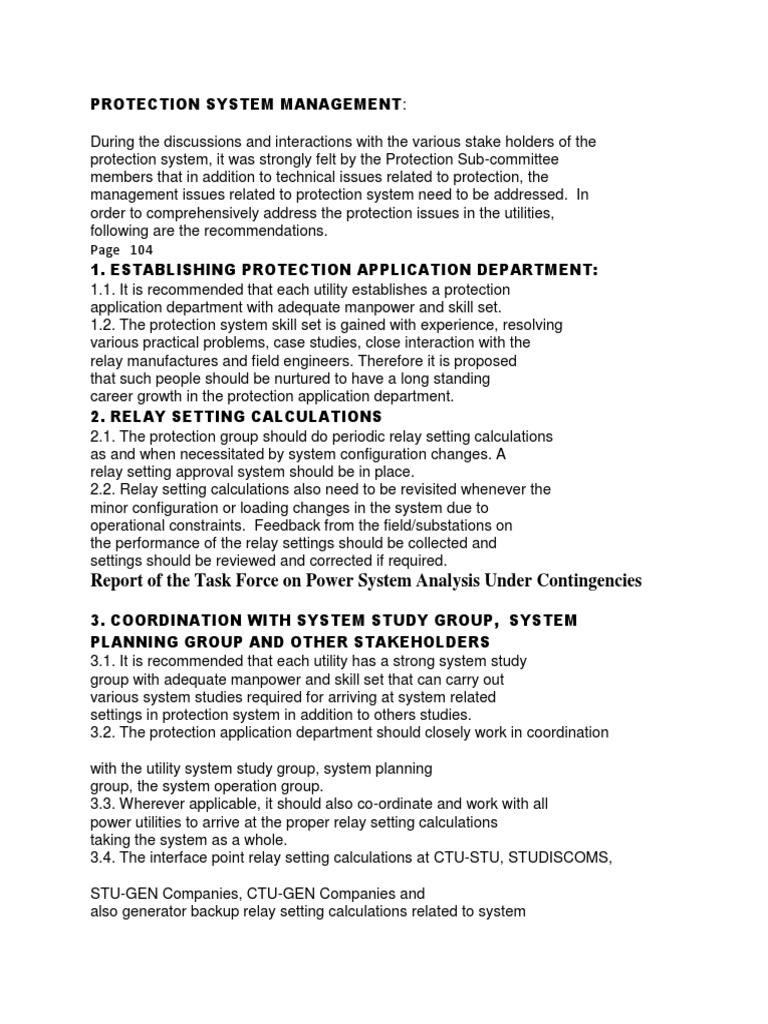 PROTECTION SYSTEM MANAGEMENT:

During the discussions and interactions with the various stake holders of the protection system, it was strongly felt by the Protection Sub-committee members that in addition to technical issues related to protection, the management issues related to protection system need to be addressed. In order to comprehensively address the protection issues in the utilities, following are the recommendations.

Page 104

1. ESTABLISHING PROTECTION APPLICATION DEPARTMENT:

1.1. It is recommended that each utility establishes a protection application department with adequate manpower and skill set.
1.2. The protection system skill set is gained with experience, resolving various practical problems, case studies, close interaction with the relay manufactures and field engineers. Therefore it is proposed that such people should be nurtured to have a long standing career growth in the protection application department.

2. RELAY SETTING CALCULATIONS

2.1. The protection group should do periodic relay setting calculations as and when necessitated by system configuration changes. A relay setting approval system should be in place.
2.2. Relay setting calculations also need to be revisited whenever the minor configuration or loading changes in the system due to operational constraints. Feedback from the field/substations on the performance of the relay settings should be collected and settings should be reviewed and corrected if required.

Report of the Task Force on Power System Analysis Under Contingencies

3. COORDINATION WITH SYSTEM STUDY GROUP, SYSTEM PLANNING GROUP AND OTHER STAKEHOLDERS

3.1. It is recommended that each utility has a strong system study group with adequate manpower and skill set that can carry out various system studies required for arriving at system related settings in protection system in addition to others studies.
3.2. The protection application department should closely work in coordination

with the utility system study group, system planning group, the system operation group.
3.3. Wherever applicable, it should also co-ordinate and work with all power utilities to arrive at the proper relay setting calculations taking the system as a whole.
3.4. The interface point relay setting calculations at CTU-STU, STUDISCOMS,

STU-GEN Companies, CTU-GEN Companies and also generator backup relay setting calculations related to system